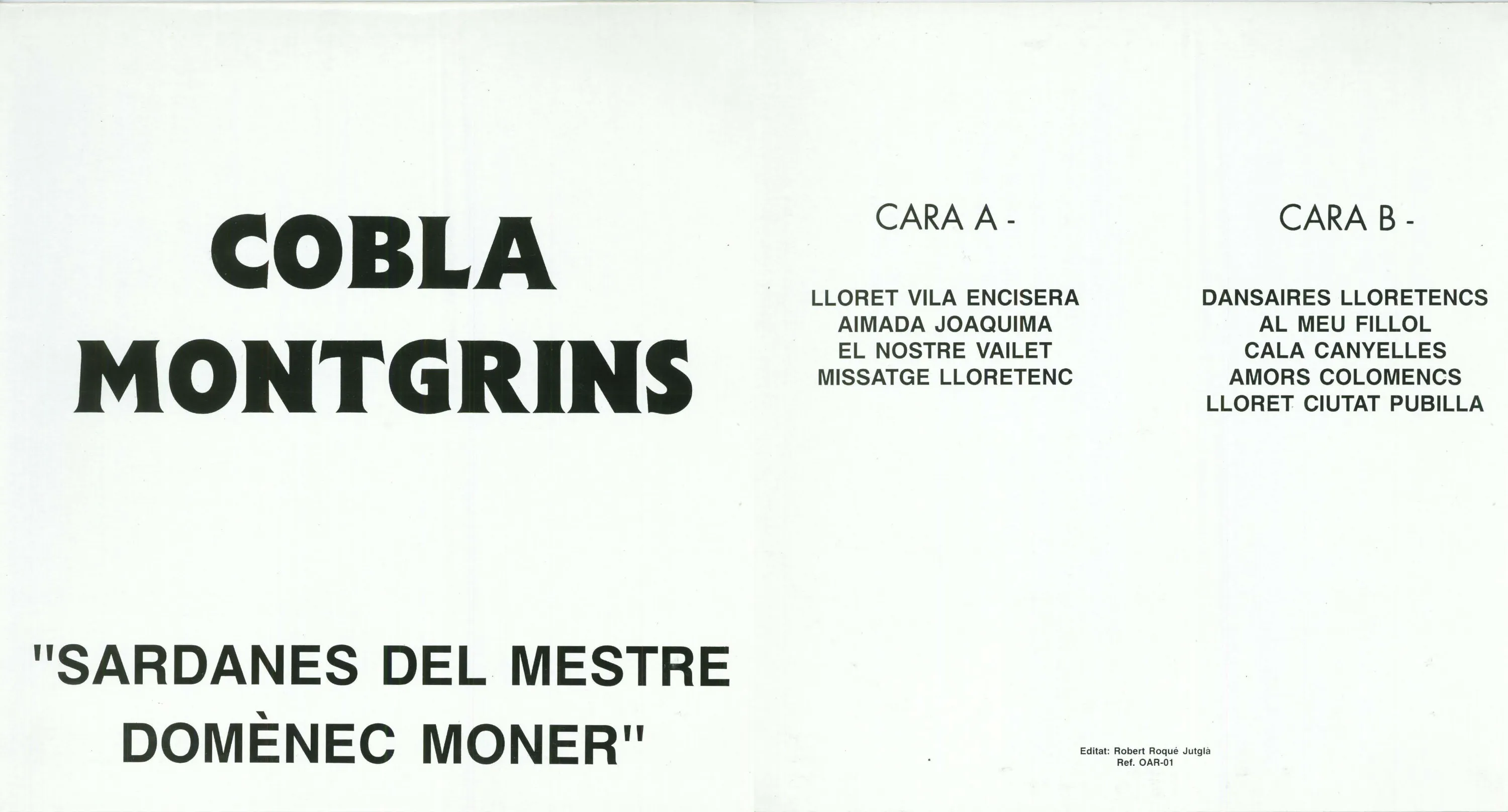 COBLA
MONTGRINS

"SARDANES DEL MESTRE
DOMÈNEC MONER"

CARA A -

LLORET VILA ENCISERA
AIMADA JOAQUIMA
EL NOSTRE VAILET
MISSATGE LLORETENC

CARA B -

DANSAIRES LLORETENCS
AL MEU FILLOL
CALA CANYELLES
AMORS COLOMENCS
LLORET CIUTAT PUBILLA

Editat: Robert Roqué Jutglà
Ref. OAR-01